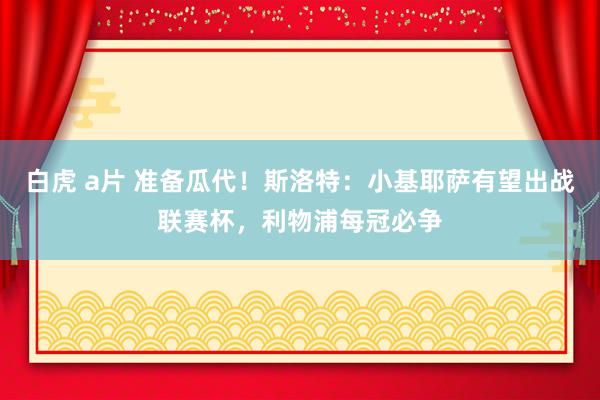 白虎 a片 准备瓜代！斯洛特：小基耶萨有望出战联赛杯，利物浦每冠必争